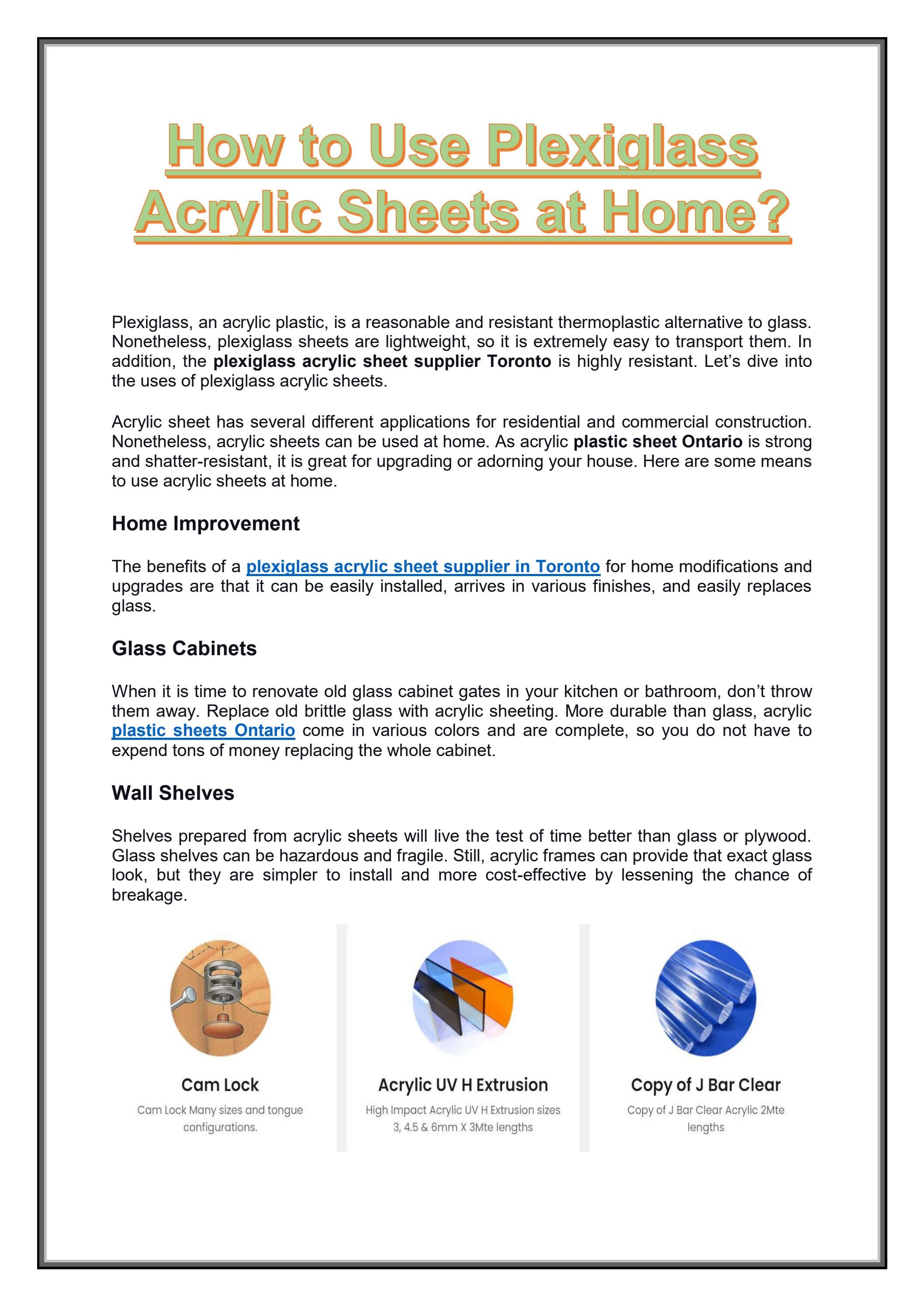 How to Use Plexiglass Acrylic Sheets at Home?

Plexiglass, an acrylic plastic, is a reasonable and resistant thermoplastic alternative to glass. Nonetheless, plexiglass sheets are lightweight, so it is extremely easy to transport them. In addition, the plexiglass acrylic sheet supplier Toronto is highly resistant. Let's dive into the uses of plexiglass acrylic sheets.

Acrylic sheet has several different applications for residential and commercial construction. Nonetheless, acrylic sheets can be used at home. As acrylic plastic sheet Ontario is strong and shatter-resistant, it is great for upgrading or adorning your house. Here are some means to use acrylic sheets at home.

Home Improvement

The benefits of a plexiglass acrylic sheet supplier in Toronto for home modifications and upgrades are that it can be easily installed, arrives in various finishes, and easily replaces glass.

Glass Cabinets

When it is time to renovate old glass cabinet gates in your kitchen or bathroom, don't throw them away. Replace old brittle glass with acrylic sheeting. More durable than glass, acrylic plastic sheets Ontario come in various colors and are complete, so you do not have to expend tons of money replacing the whole cabinet.

Wall Shelves

Shelves prepared from acrylic sheets will live the test of time better than glass or plywood. Glass shelves can be hazardous and fragile. Still, acrylic frames can provide that exact glass look, but they are simpler to install and more cost-effective by lessening the chance of breakage.

Cam Lock

Cam Lock Many sizes and tongue configurations.

Acrylic UV H Extrusion

High Impact Acrylic UV H Extrusion sizes 3, 4.5 & 6mm X 3Mte lengths

Copy of J Bar Clear

Copy of J Bar Clear Acrylic 2Mte lengths